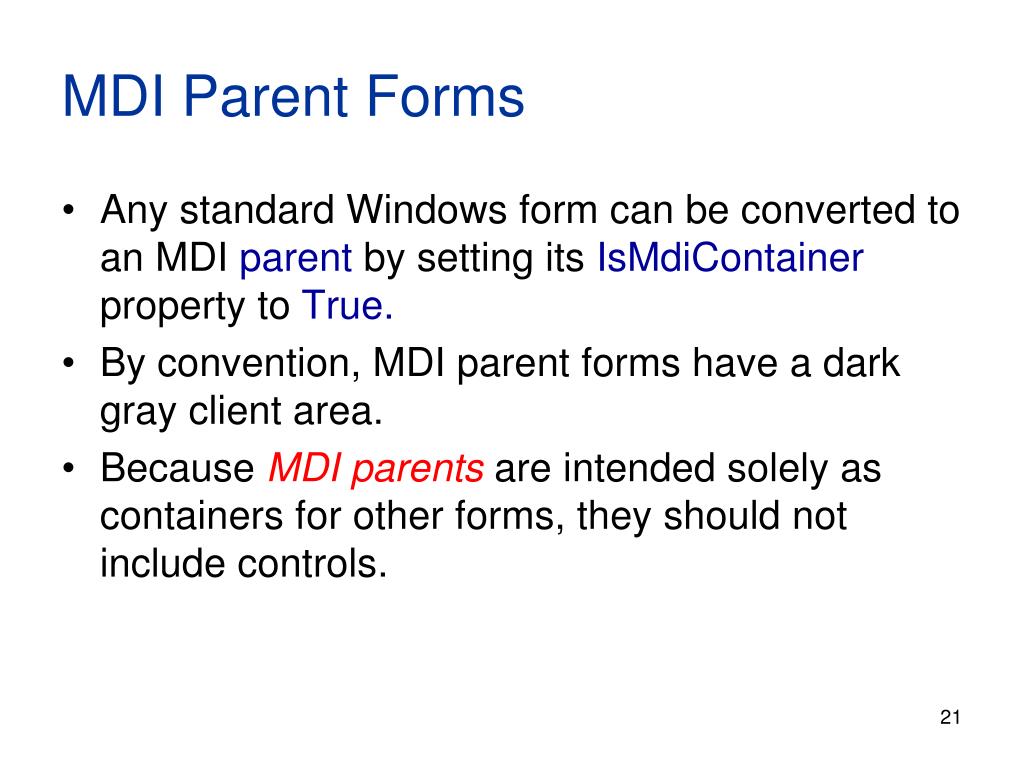 MDI Parent Forms

• Any standard Windows form can be converted to an MDI parent by setting its IsMdiContainer property to True.

• By convention, MDI parent forms have a dark gray client area.

• Because MDI parents are intended solely as containers for other forms, they should not include controls.

21